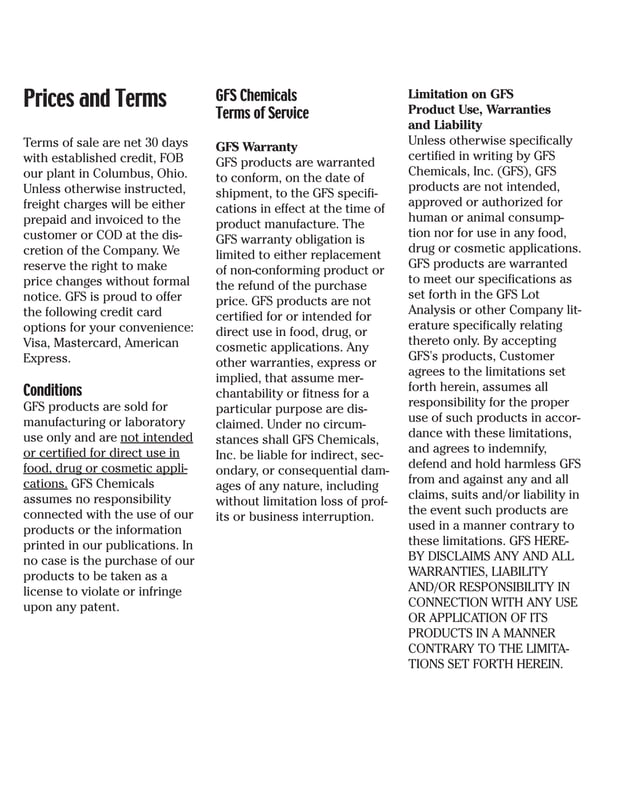 Prices and Terms

Terms of sale are net 30 days with established credit, FOB our plant in Columbus, Ohio. Unless otherwise instructed, freight charges will be either prepaid and invoiced to the customer or COD at the discretion of the Company. We reserve the right to make price changes without formal notice. GFS is proud to offer the following credit card options for your convenience: Visa, Mastercard, American Express.

Conditions
GFS products are sold for manufacturing or laboratory use only and are not intended or certified for direct use in food, drug or cosmetic applications. GFS Chemicals assumes no responsibility connected with the use of our products or the information printed in our publications. In no case is the purchase of our products to be taken as a license to violate or infringe upon any patent.

GFS Chemicals Terms of Service

GFS Warranty
GFS products are warranted to conform, on the date of shipment, to the GFS specifications in effect at the time of product manufacture. The GFS warranty obligation is limited to either replacement of non-conforming product or the refund of the purchase price. GFS products are not certified for or intended for direct use in food, drug, or cosmetic applications. Any other warranties, express or implied, that assume merchantability or fitness for a particular purpose are disclaimed. Under no circumstances shall GFS Chemicals, Inc. be liable for indirect, secondary, or consequential damages of any nature, including without limitation loss of profits or business interruption.

Limitation on GFS Product Use, Warranties and Liability
Unless otherwise specifically certified in writing by GFS Chemicals, Inc. (GFS), GFS products are not intended, approved or authorized for human or animal consumption nor for use in any food, drug or cosmetic applications. GFS products are warranted to meet our specifications as set forth in the GFS Lot Analysis or other Company literature specifically relating thereto only. By accepting GFS's products, Customer agrees to the limitations set forth herein, assumes all responsibility for the proper use of such products in accordance with these limitations, and agrees to indemnify, defend and hold harmless GFS from and against any and all claims, suits and/or liability in the event such products are used in a manner contrary to these limitations. GFS HEREBY DISCLAIMS ANY AND ALL WARRANTIES, LIABILITY AND/OR RESPONSIBILITY IN CONNECTION WITH ANY USE OR APPLICATION OF ITS PRODUCTS IN A MANNER CONTRARY TO THE LIMITATIONS SET FORTH HEREIN.